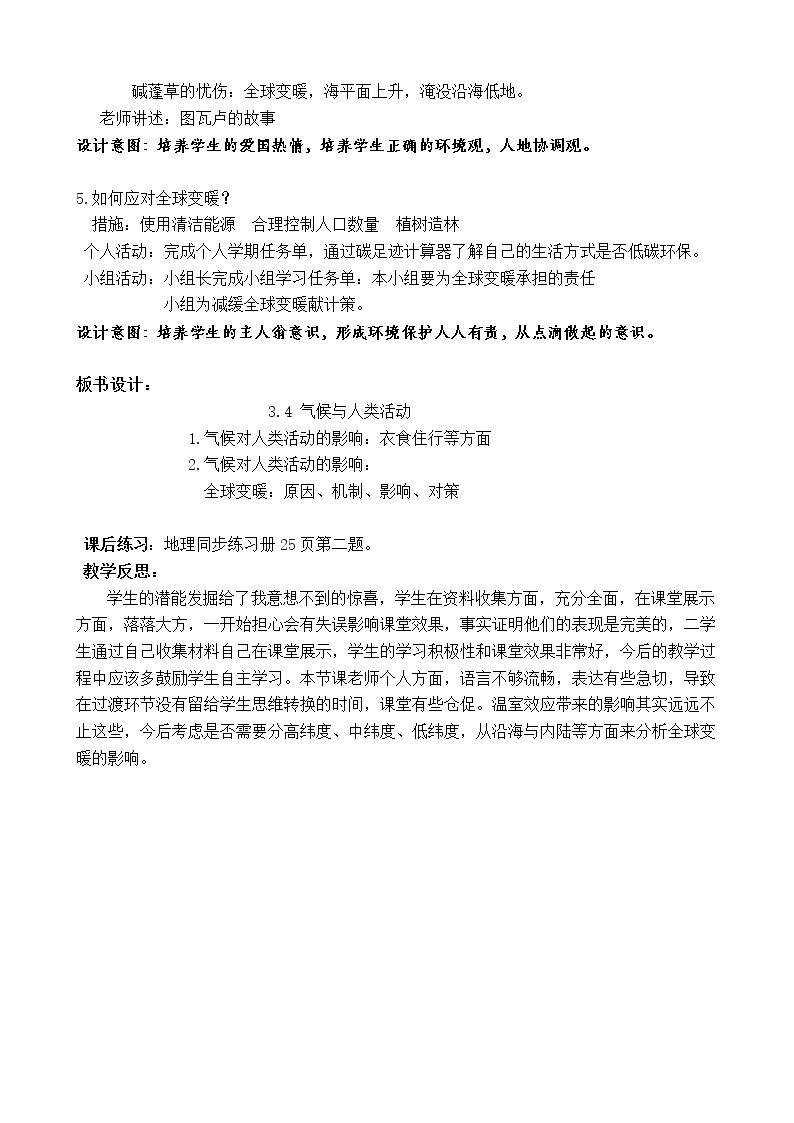 碱蓬草的忧伤：全球变暖，海平面上升，淹没沿海低地。

老师讲述：图瓦卢的故事

设计意图：培养学生的爱国热情，培养学生正确的环境观，人地协调观。

5.如何应对全球变暖？

措施：使用清洁能源 合理控制人口数量 植树造林

个人活动：完成个人学期任务单，通过碳足迹计算器了解自己的生活方式是否低碳环保。

小组活动：小组长完成小组学习任务单：本小组要为全球变暖承担的责任

小组为减缓全球变暖献计策。

设计意图：培养学生的主人翁意识，形成环境保护人人有责，从点滴做起的意识。

板书设计：

3.4 气候与人类活动

1.气候对人类活动的影响：衣食住行等方面

2.气候对人类活动的影响：

全球变暖：原因、机制、影响、对策

课后练习：地理同步练习册25页第二题。

教学反思：

学生的潜能发掘给了我意想不到的惊喜，学生在资料收集方面，充分全面，在课堂展示方面，落落大方，一开始担心会有失误影响课堂效果，事实证明他们的表现是完美的，二学生通过自己收集材料自己在课堂展示，学生的学习积极性和课堂效果非常好，今后的教学过程中应该多鼓励学生自主学习。本节课老师个人方面，语言不够流畅，表达有些急切，导致在过渡环节没有留给学生思维转换的时间，课堂有些仓促。温室效应带来的影响其实远远不止这些，今后考虑是否需要分高纬度、中纬度、低纬度，从沿海与内陆等方面来分析全球变暖的影响。